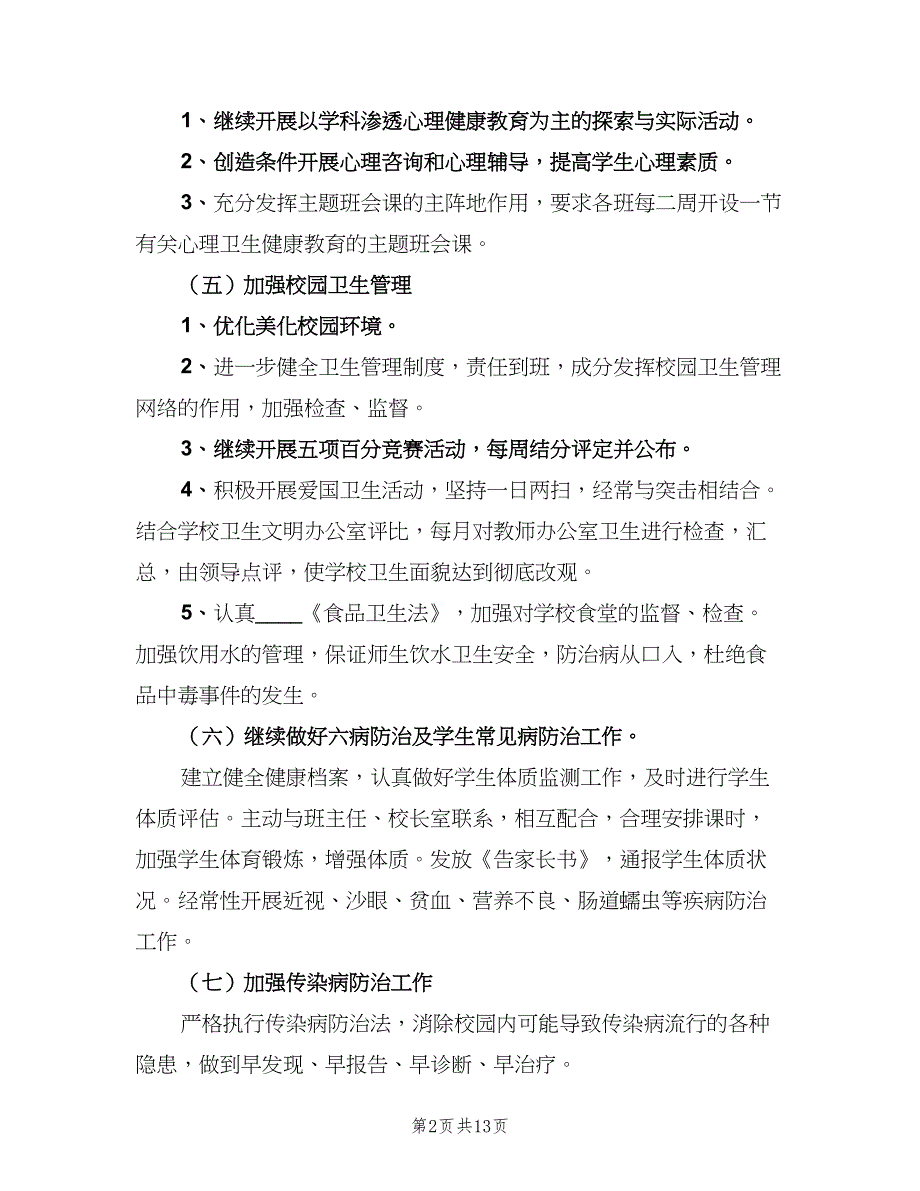 1、继续开展以学科渗透心理健康教育为主的探索与实际活动。

2、创造条件开展心理咨询和心理辅导，提高学生心理素质。

3、充分发挥主题班会课的主阵地作用，要求各班每二周开设一节有关心理卫生健康教育的主题班会课。

（五）加强校园卫生管理

1、优化美化校园环境。

2、进一步健全卫生管理制度，责任到班，成分发挥校园卫生管理网络的作用，加强检查、监督。

3、继续开展五项百分竞赛活动，每周结分评定并公布。

4、积极开展爱国卫生活动，坚持一日两扫，经常与突击相结合。结合学校卫生文明办公室评比，每月对教师办公室卫生进行检查，汇总，由领导点评，使学校卫生面貌达到彻底改观。

5、认真____《食品卫生法》，加强对学校食堂的监督、检查。加强饮用水的管理，保证师生饮水卫生安全，防治病从口入，杜绝食品中毒事件的发生。

（六）继续做好六病防治及学生常见病防治工作。

建立健全健康档案，认真做好学生体质监测工作，及时进行学生体质评估。主动与班主任、校长室联系，相互配合，合理安排课时，加强学生体育锻炼，增强体质。发放《告家长书》，通报学生体质状况。经常性开展近视、沙眼、贫血、营养不良、肠道蠕虫等疾病防治工作。

（七）加强传染病防治工作

严格执行传染病防治法，消除校园内可能导致传染病流行的各种隐患，做到早发现、早报告、早诊断、早治疗。

第2页 共13页